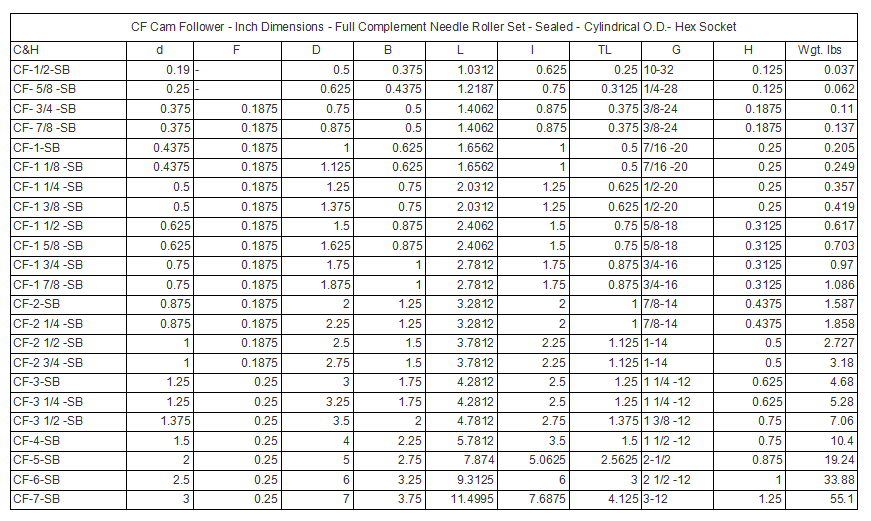 CF Cam Follower - Inch Dimensions - Full Complement Needle Roller Set - Sealed - Cylindrical O.D.- Hex Socket

| C&H | d | F | D | B | L | I | TL | G | H | Wgt. lbs |
|---|---|---|---|---|---|---|---|---|---|---|
| CF-1/2-SB | 0.19 | - | 0.5 | 0.375 | 1.0312 | 0.625 | 0.25 | 10-32 | 0.125 | 0.037 |
| CF- 5/8 -SB | 0.25 | - | 0.625 | 0.4375 | 1.2187 | 0.75 | 0.3125 | 1/4-28 | 0.125 | 0.062 |
| CF- 3/4 -SB | 0.375 | 0.1875 | 0.75 | 0.5 | 1.4062 | 0.875 | 0.375 | 3/8-24 | 0.1875 | 0.11 |
| CF- 7/8 -SB | 0.375 | 0.1875 | 0.875 | 0.5 | 1.4062 | 0.875 | 0.375 | 3/8-24 | 0.1875 | 0.137 |
| CF-1-SB | 0.4375 | 0.1875 | 1 | 0.625 | 1.6562 | 1 | 0.5 | 7/16 -20 | 0.25 | 0.205 |
| CF-1 1/8 -SB | 0.4375 | 0.1875 | 1.125 | 0.625 | 1.6562 | 1 | 0.5 | 7/16 -20 | 0.25 | 0.249 |
| CF-1 1/4 -SB | 0.5 | 0.1875 | 1.25 | 0.75 | 2.0312 | 1.25 | 0.625 | 1/2-20 | 0.25 | 0.357 |
| CF-1 3/8 -SB | 0.5 | 0.1875 | 1.375 | 0.75 | 2.0312 | 1.25 | 0.625 | 1/2-20 | 0.25 | 0.419 |
| CF-1 1/2 -SB | 0.625 | 0.1875 | 1.5 | 0.875 | 2.4062 | 1.5 | 0.75 | 5/8-18 | 0.3125 | 0.617 |
| CF-1 5/8 -SB | 0.625 | 0.1875 | 1.625 | 0.875 | 2.4062 | 1.5 | 0.75 | 5/8-18 | 0.3125 | 0.703 |
| CF-1 3/4 -SB | 0.75 | 0.1875 | 1.75 | 1 | 2.7812 | 1.75 | 0.875 | 3/4-16 | 0.3125 | 0.97 |
| CF-1 7/8 -SB | 0.75 | 0.1875 | 1.875 | 1 | 2.7812 | 1.75 | 0.875 | 3/4-16 | 0.3125 | 1.086 |
| CF-2-SB | 0.875 | 0.1875 | 2 | 1.25 | 3.2812 | 2 | 1 | 7/8-14 | 0.4375 | 1.587 |
| CF-2 1/4 -SB | 0.875 | 0.1875 | 2.25 | 1.25 | 3.2812 | 2 | 1 | 7/8-14 | 0.4375 | 1.858 |
| CF-2 1/2 -SB | 1 | 0.1875 | 2.5 | 1.5 | 3.7812 | 2.25 | 1.125 | 1-14 | 0.5 | 2.727 |
| CF-2 3/4 -SB | 1 | 0.1875 | 2.75 | 1.5 | 3.7812 | 2.25 | 1.125 | 1-14 | 0.5 | 3.18 |
| CF-3-SB | 1.25 | 0.25 | 3 | 1.75 | 4.2812 | 2.5 | 1.25 | 1 1/4 -12 | 0.625 | 4.68 |
| CF-3 1/4 -SB | 1.25 | 0.25 | 3.25 | 1.75 | 4.2812 | 2.5 | 1.25 | 1 1/4 -12 | 0.625 | 5.28 |
| CF-3 1/2 -SB | 1.375 | 0.25 | 3.5 | 2 | 4.7812 | 2.75 | 1.375 | 1 3/8 -12 | 0.75 | 7.06 |
| CF-4-SB | 1.5 | 0.25 | 4 | 2.25 | 5.7812 | 3.5 | 1.5 | 1 1/2 -12 | 0.75 | 10.4 |
| CF-5-SB | 2 | 0.25 | 5 | 2.75 | 7.874 | 5.0625 | 2.5625 | 2-1/2 | 0.875 | 19.24 |
| CF-6-SB | 2.5 | 0.25 | 6 | 3.25 | 9.3125 | 6 | 3 | 2 1/2 -12 | 1 | 33.88 |
| CF-7-SB | 3 | 0.25 | 7 | 3.75 | 11.4995 | 7.6875 | 4.125 | 3-12 | 1.25 | 55.1 |